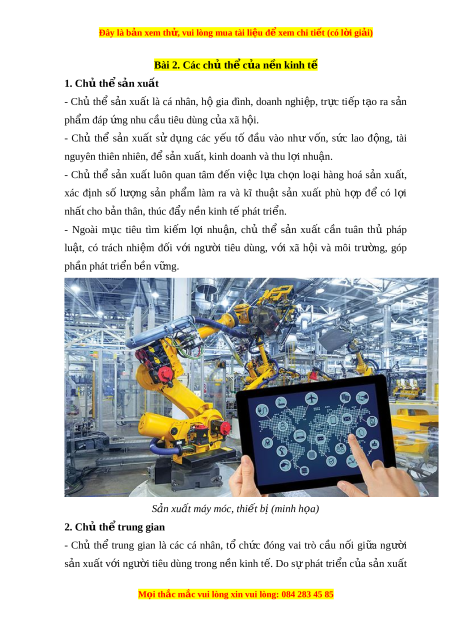 Đây là bản xem thử, vui lòng mua tài liệu để xem chi tiết (có lời giải)

Bài 2. Các chủ thể của nền kinh tế

1. Chủ thể sản xuất

- Chủ thể sản xuất là cá nhân, hộ gia đình, doanh nghiệp, trực tiếp tạo ra sản phẩm đáp ứng nhu cầu tiêu dùng của xã hội.

- Chủ thể sản xuất sử dụng các yếu tố đầu vào như vốn, sức lao động, tài nguyên thiên nhiên, để sản xuất, kinh doanh và thu lợi nhuận.

- Chủ thể sản xuất luôn quan tâm đến việc lựa chọn loại hàng hoá sản xuất, xác định số lượng sản phẩm làm ra và kĩ thuật sản xuất phù hợp để có lợi nhất cho bản thân, thúc đẩy nền kinh tế phát triển.

- Ngoài mục tiêu tìm kiếm lợi nhuận, chủ thể sản xuất cần tuân thủ pháp luật, có trách nhiệm đối với người tiêu dùng, với xã hội và môi trường, góp phần phát triển bền vững.

Sản xuất máy móc, thiết bị (minh họa)

2. Chủ thể trung gian

- Chủ thể trung gian là các cá nhân, tổ chức đóng vai trò cầu nối giữa người sản xuất với người tiêu dùng trong nền kinh tế. Do sự phát triển của sản xuất

Mọi thắc mắc vui lòng xin vui lòng: 084 283 45 85